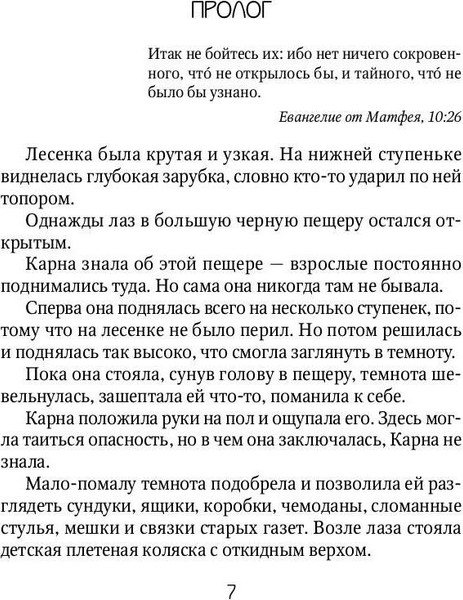 ПРОЛОГ

Итак не бойтесь их: ибо нет ничего сокровенного, что́ не открылось бы, и тайного, что́ не было бы узнано.

Евангелие от Матфея, 10:26

Лесенка была крутая и узкая. На нижней ступеньке виднелась глубокая зарубка, словно кто-то ударил по ней топором.

Однажды лаз в большую черную пещеру остался открытым.

Карна знала об этой пещере — взрослые постоянно поднимались туда. Но сама она никогда там не бывала.

Сперва она поднялась всего на несколько ступенек, потому что на лесенке не было перил. Но потом решилась и поднялась так высоко, что смогла заглянуть в темноту.

Пока она стояла, сунув голову в пещеру, темнота шевельнулась, зашептала ей что-то, поманила к себе.

Карна положила руки на пол и ощупала его. Здесь могла таиться опасность, но в чем она заключалась, Карна не знала.

Мало-помалу темнота подобрела и позволила ей разглядеть сундуки, ящики, коробки, чемоданы, сломанные стулья, мешки и связки старых газет. Возле лаза стояла детская плетеная коляска с откидным верхом.

7